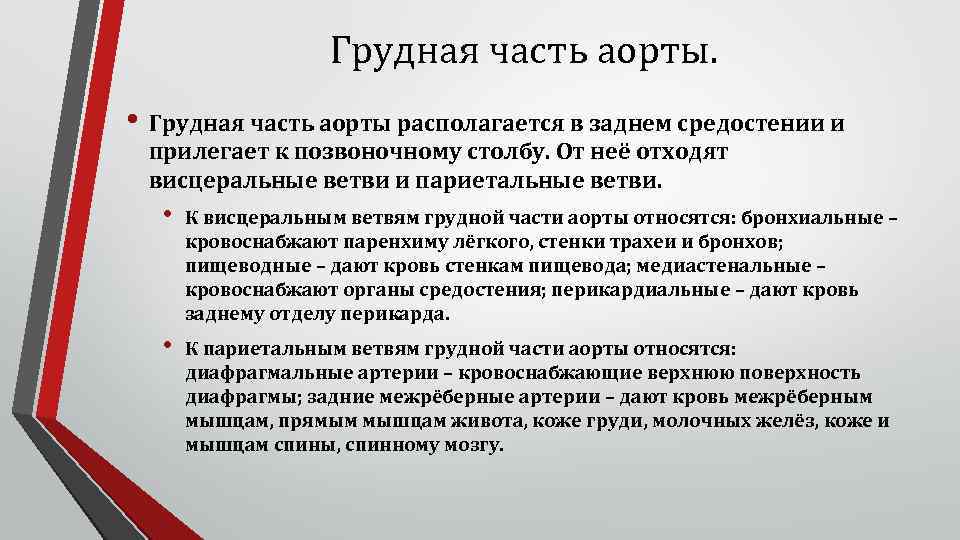 Грудная часть аорты.

• Грудная часть аорты располагается в заднем средостении и прилегает к позвоночному столбу. От неё отходят висцеральные ветви и париетальные ветви.

• К висцеральным ветвям грудной части аорты относятся: бронхиальные – кровоснабжают паренхиму лёгкого, стенки трахеи и бронхов; пищеводные – дают кровь стенкам пищевода; медиастенальные – кровоснабжают органы средостения; перикардиальные – дают кровь заднему отделу перикарда.

• К париетальным ветвям грудной части аорты относятся: диафрагмальные артерии – кровоснабжающие верхнюю поверхность диафрагмы; задние межрёберные артерии – дают кровь межрёберным мышцам, прямым мышцам живота, коже груди, молочных желёз, коже и мышцам спины, спинному мозгу.